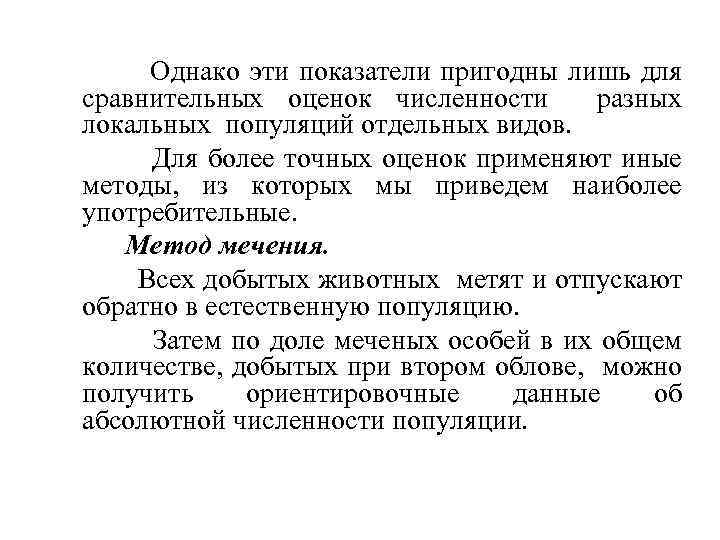 Однако эти показатели пригодны лишь для сравнительных оценок численности разных локальных популяций отдельных видов.

Для более точных оценок применяют иные методы, из которых мы приведем наиболее употребительные.

Метод мечения.

Всех добытых животных метят и отпускают обратно в естественную популяцию.

Затем по доле меченых особей в их общем количестве, добытых при втором облове, можно получить ориентировочные данные об абсолютной численности популяции.